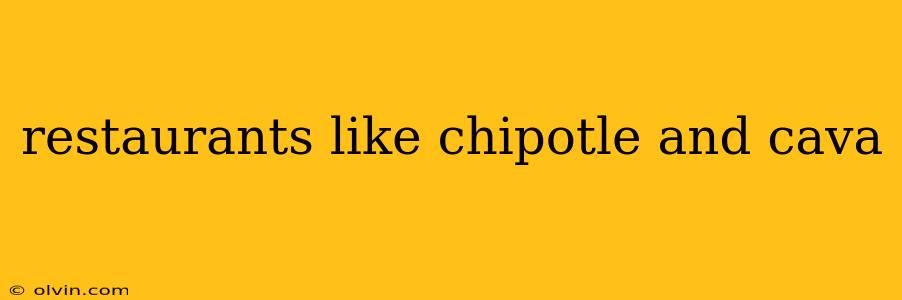 restaurants like chipotle and cava

© olvin.com